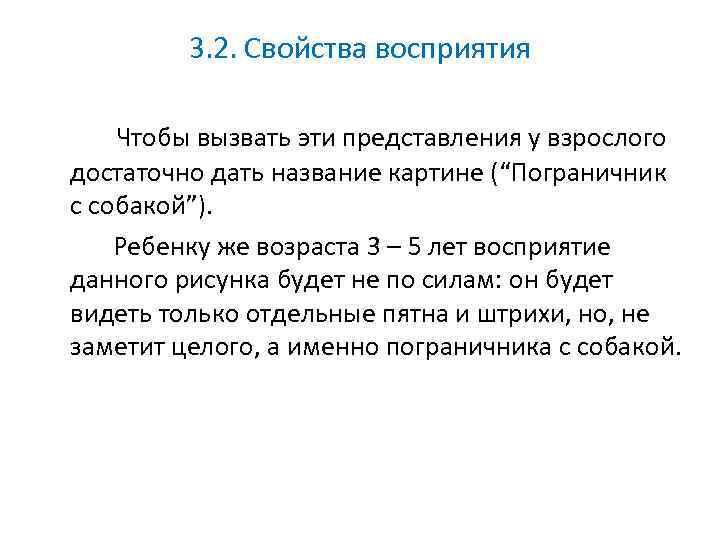 3.2. Свойства восприятия

Чтобы вызвать эти представления у взрослого достаточно дать название картине (“Пограничник с собакой”).

Ребенку же возраста 3 – 5 лет восприятие данного рисунка будет не по силам: он будет видеть только отдельные пятна и штрихи, но, не заметит целого, а именно пограничника с собакой.